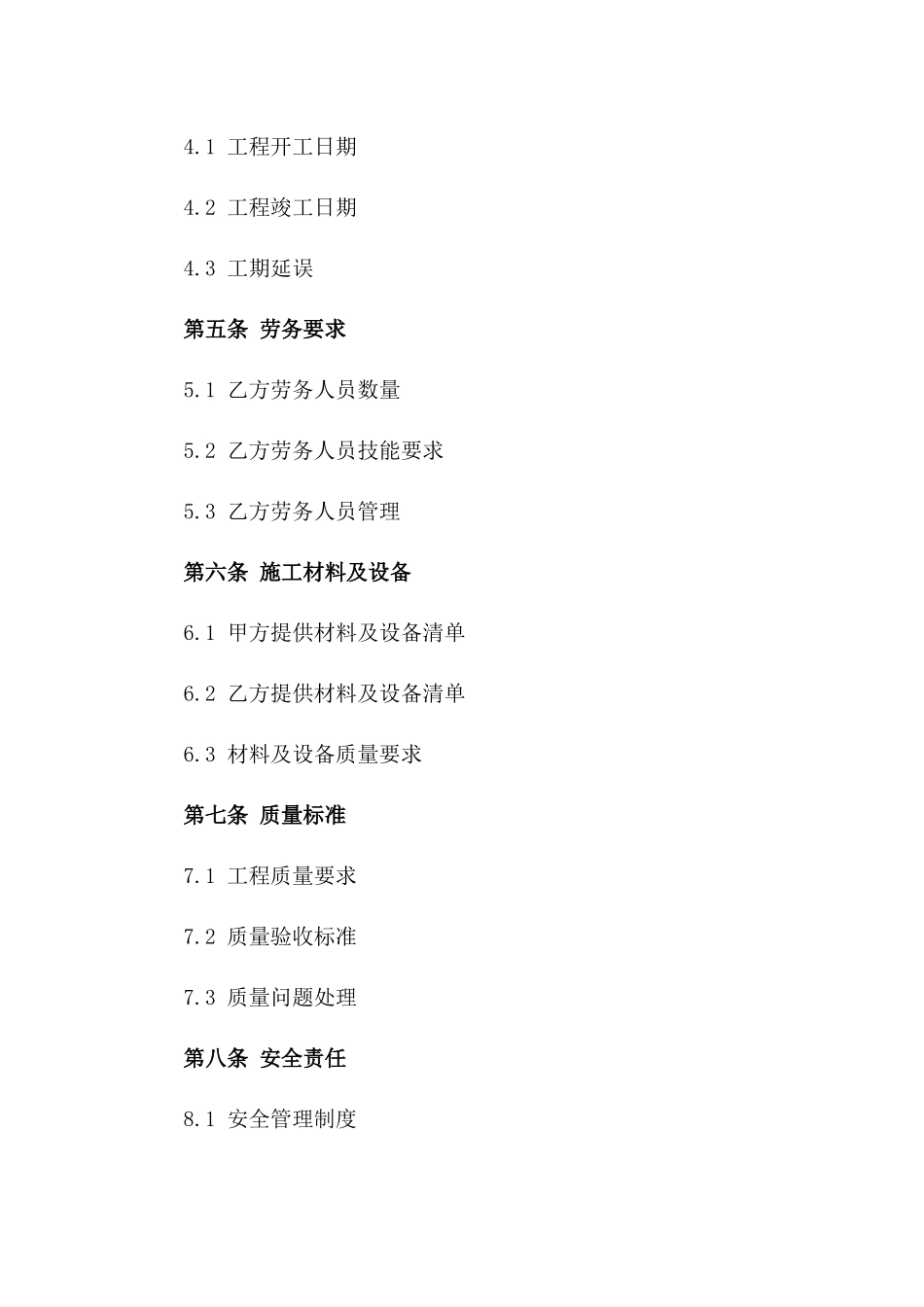 4.1 工程开工日期

4.2 工程竣工日期

4.3 工期延误

第五条 劳务要求

5.1 乙方劳务人员数量

5.2 乙方劳务人员技能要求

5.3 乙方劳务人员管理

第六条 施工材料及设备

6.1 甲方提供材料及设备清单

6.2 乙方提供材料及设备清单

6.3 材料及设备质量要求

第七条 质量标准

7.1 工程质量要求

7.2 质量验收标准

7.3 质量问题处理

第八条 安全责任

8.1 安全管理制度